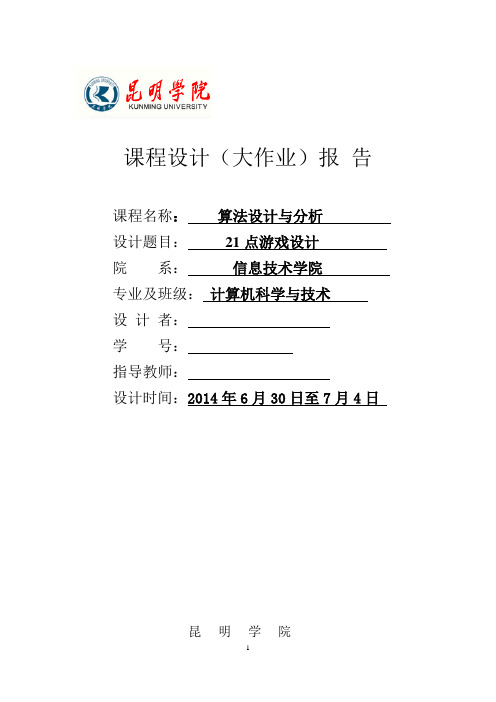 昆明学院
KUNMING UNIVERSITY

课程设计（大作业）报 告

课程名称： 算法设计与分析
设计题目： 21 点游戏设计
院 系： 信息技术学院
专业及班级： 计算机科学与技术
设 计 者：
学 号：
指导教师：
设计时间：2014 年 6 月 30 日至 7 月 4 日

昆 明 学 院
1